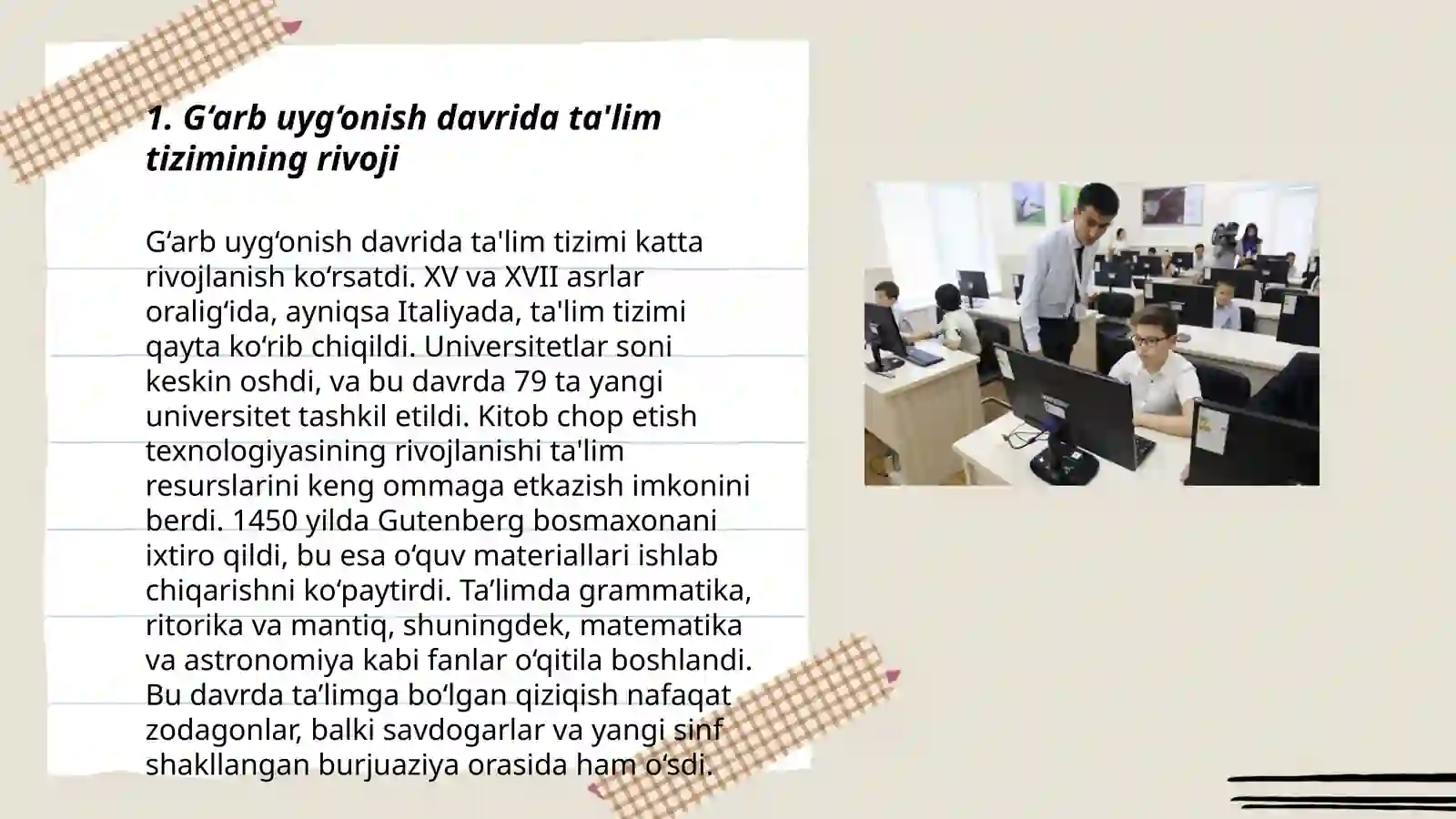 1. G‘arb uyg‘onish davrida ta'lim tizimining rivoji

G‘arb uyg‘onish davrida ta'lim tizimi katta rivojlanish ko‘rsatdi. XV va XVII asrlar oralig‘ida, ayniqsa Italiyada, ta'lim tizimi qayta ko‘rib chiqildi. Universitetlar soni keskin oshdi, va bu davrda 79 ta yangi universitet tashkil etildi. Kitob chop etish texnologiyasining rivojlanishi ta'lim resurslarini keng ommaga etkazish imkonini berdi. 1450 yilda Gutenberg bosmaxonani ixtiro qildi, bu esa o‘quv materiallari ishlab chiqarishni ko‘paytirdi. Ta’limda grammatika, ritorika va mantiq, shuningdek, matematika va astronomiya kabi fanlar o‘qitila boshlandi. Bu davrda ta’limga bo‘lgan qiziqish nafaqat zodagonlar, balki savdogarlar va yangi sinf shakllangan burjuaziya orasida ham o‘sdi.